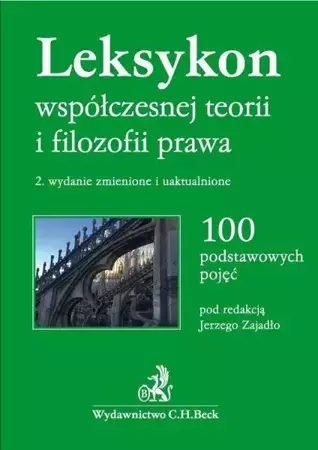 Leksykon
współczesnej teorii
i filozofii prawa

2. wydanie zmienione i uaktualnione

100
podstawowych
pojęć

pod redakcją
Jerzego Zajadło

B

Wydawnictwo C.H.Beck